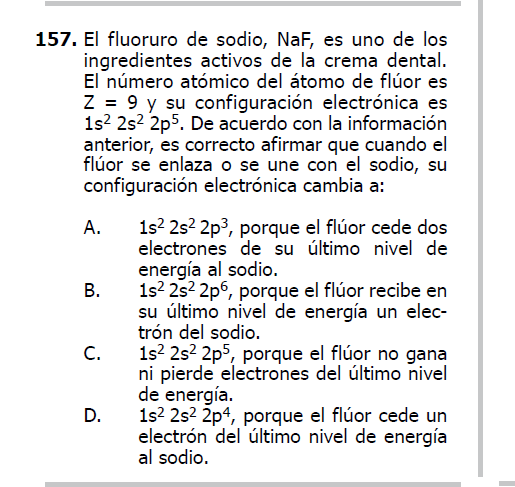 157. El fluoruro de sodio, NaF, es uno de los ingredientes activos de la crema dental. El número atómico del átomo de flúor es Z = 9 y su configuración electrónica es $1s^2\ 2s^2\ 2p^5$. De acuerdo con la información anterior, es correcto afirmar que cuando el flúor se enlaza o se une con el sodio, su configuración electrónica cambia a:

A. $1s^2\ 2s^2\ 2p^3$, porque el flúor cede dos electrones de su último nivel de energía al sodio.
B. $1s^2\ 2s^2\ 2p^6$, porque el flúor recibe en su último nivel de energía un electrón del sodio.
C. $1s^2\ 2s^2\ 2p^5$, porque el flúor no gana ni pierde electrones del último nivel de energía.
D. $1s^2\ 2s^2\ 2p^4$, porque el flúor cede un electrón del último nivel de energía al sodio.